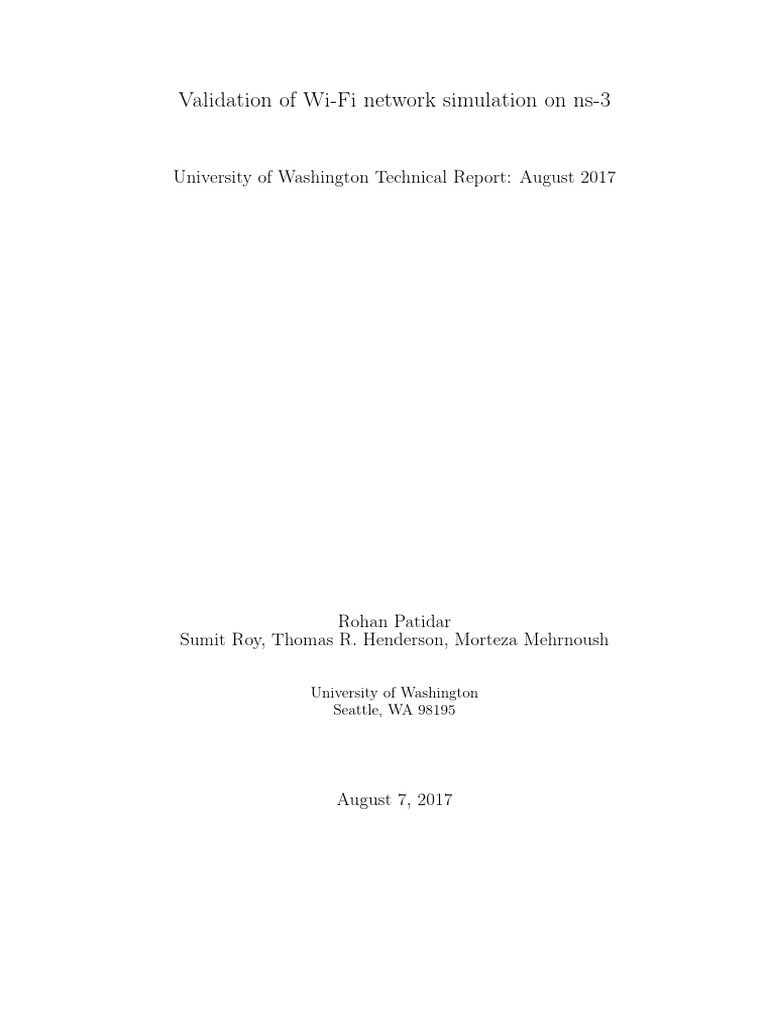 Validation of Wi-Fi network simulation on ns-3

University of Washington Technical Report: August 2017

Rohan Patidar
Sumit Roy, Thomas R. Henderson, Morteza Mehrnoush

University of Washington
Seattle, WA 98195

August 7, 2017